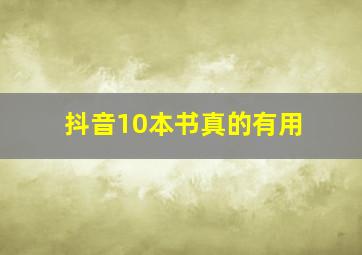 抖音10本书真的有用